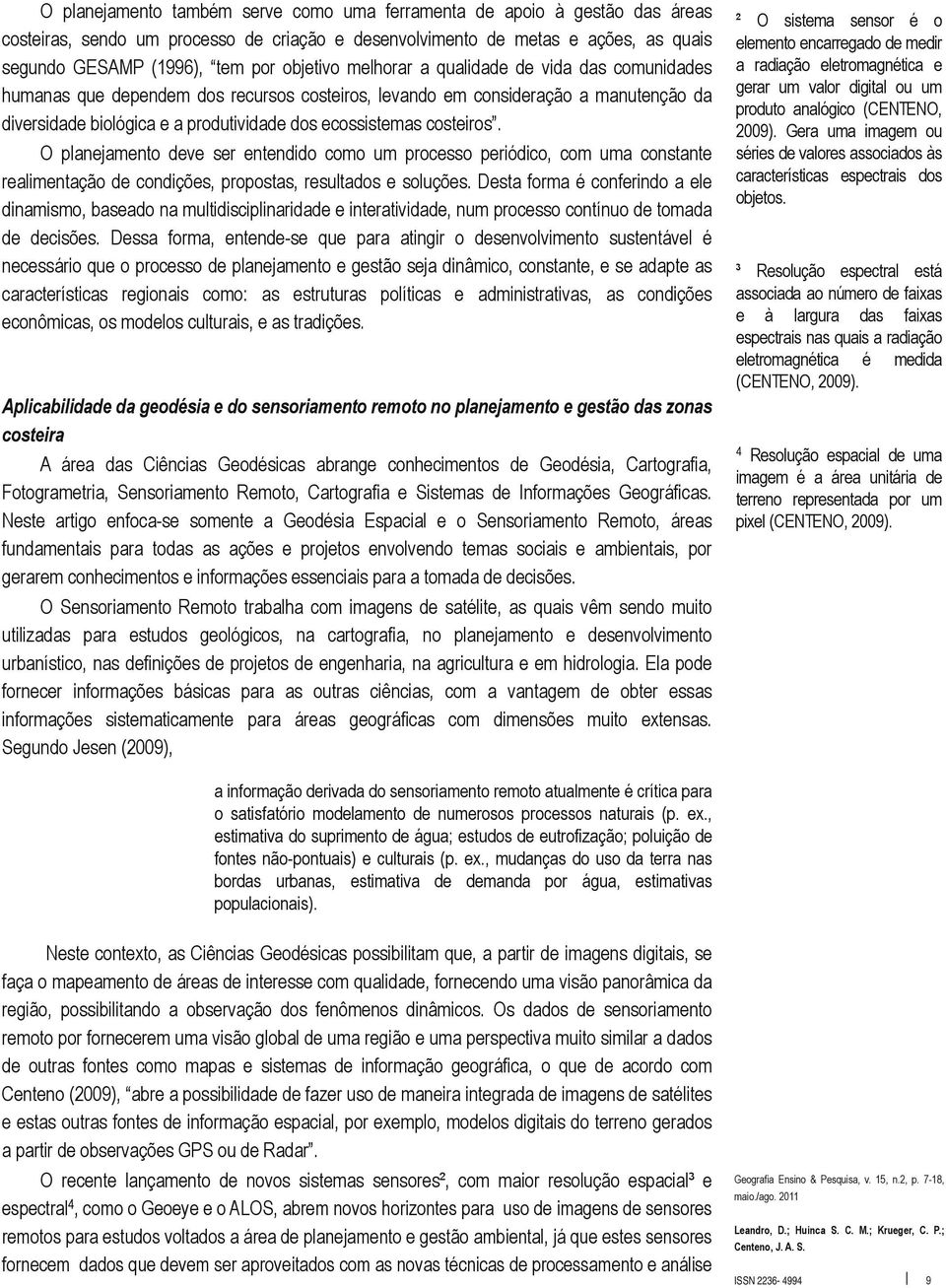 O planejamento também serve como uma ferramenta de apoio à gestão das áreas costeiras, sendo um processo de criação e desenvolvimento de metas e ações, as quais segundo GESAMP (1996), "tem por objetivo melhorar a qualidade de vida das comunidades humanas que dependem dos recursos costeiros, levando em consideração a manutenção da diversidade biológica e a produtividade dos ecossistemas costeiros".

O planejamento deve ser entendido como um processo periódico, com uma constante realimentação de condições, propostas, resultados e soluções. Desta forma é conferindo a ele dinamismo, baseado na multidisciplinaridade e interatividade, num processo contínuo de tomada de decisões. Dessa forma, entende-se que para atingir o desenvolvimento sustentável é necessário que o processo de planejamento e gestão seja dinâmico, constante, e se adapte as características regionais como: as estruturas políticas e administrativas, as condições econômicas, os modelos culturais, e as tradições.

Aplicabilidade da geodésia e do sensoriamento remoto no planejamento e gestão das zonas costeira

A área das Ciências Geodésicas abrange conhecimentos de Geodésia, Cartografia, Fotogrametria, Sensoriamento Remoto, Cartografia e Sistemas de Informações Geográficas. Neste artigo enfoca-se somente a Geodésia Espacial e o Sensoriamento Remoto, áreas fundamentais para todas as ações e projetos envolvendo temas sociais e ambientais, por gerarem conhecimentos e informações essenciais para a tomada de decisões.

O Sensoriamento Remoto trabalha com imagens de satélite, as quais vêm sendo muito utilizadas para estudos geológicos, na cartografia, no planejamento e desenvolvimento urbanístico, nas definições de projetos de engenharia, na agricultura e em hidrologia. Ela pode fornecer informações básicas para as outras ciências, com a vantagem de obter essas informações sistematicamente para áreas geográficas com dimensões muito extensas. Segundo Jesen (2009),

a informação derivada do sensoriamento remoto atualmente é crítica para o satisfatório modelamento de numerosos processos naturais (p. ex., estimativa do suprimento de água; estudos de eutrofização; poluição de fontes não-pontuais) e culturais (p. ex., mudanças do uso da terra nas bordas urbanas, estimativa de demanda por água, estimativas populacionais).

Neste contexto, as Ciências Geodésicas possibilitam que, a partir de imagens digitais, se faça o mapeamento de áreas de interesse com qualidade, fornecendo uma visão panorâmica da região, possibilitando a observação dos fenômenos dinâmicos. Os dados de sensoriamento remoto por fornecerem uma visão global de uma região e uma perspectiva muito similar a dados de outras fontes como mapas e sistemas de informação geográfica, o que de acordo com Centeno (2009), "abre a possibilidade de fazer uso de maneira integrada de imagens de satélites e estas outras fontes de informação espacial, por exemplo, modelos digitais do terreno gerados a partir de observações GPS ou de Radar".

O recente lançamento de novos sistemas sensores², com maior resolução espacial³ e espectral⁴, como o Geoeye e o ALOS, abrem novos horizontes para uso de imagens de sensores remotos para estudos voltados a área de planejamento e gestão ambiental, já que estes sensores fornecem dados que devem ser aproveitados com as novas técnicas de processamento e análise

² O sistema sensor é o elemento encarregado de medir a radiação eletromagnética e gerar um valor digital ou um produto analógico (CENTENO, 2009). Gera uma imagem ou séries de valores associados às características espectrais dos objetos.

³ Resolução espectral está associada ao número de faixas e à largura das faixas espectrais nas quais a radiação eletromagnética é medida (CENTENO, 2009).

⁴ Resolução espacial de uma imagem é a área unitária de terreno representada por um pixel (CENTENO, 2009).

Geografia Ensino & Pesquisa, v. 15, n.2, p. 7-18, maio./ago. 2011

Leandro, D.; Huinca S. C. M.; Krueger, C. P.; Centeno, J. A. S.

ISSN 2236- 4994 | 9